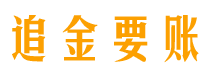 追金要账